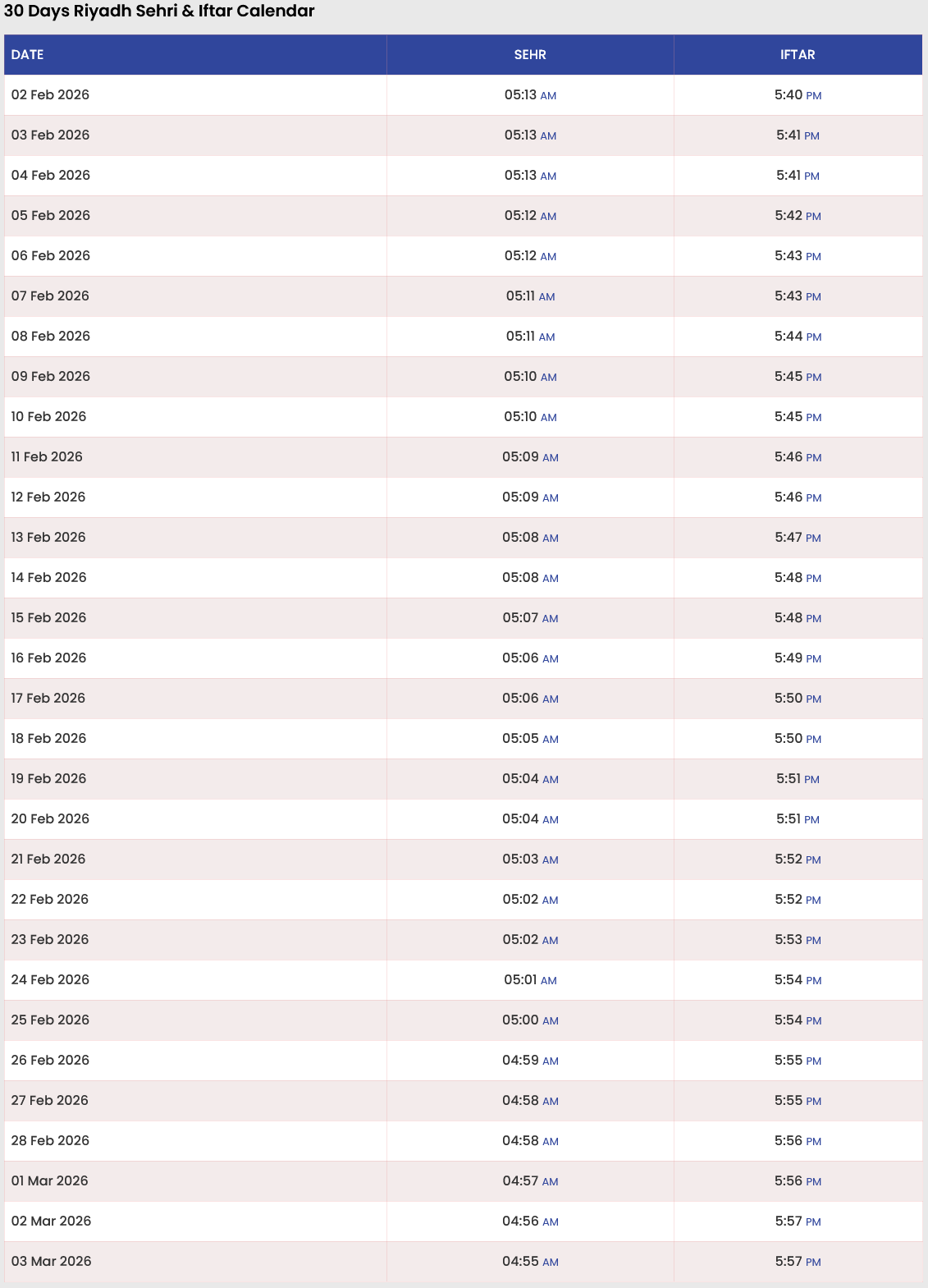 30 Days Riyadh Sehri & Iftar Calendar

| DATE | SEHR | IFTAR |
|---|---|---|
| 02 Feb 2026 | 05:13 AM | 5:40 PM |
| 03 Feb 2026 | 05:13 AM | 5:41 PM |
| 04 Feb 2026 | 05:13 AM | 5:41 PM |
| 05 Feb 2026 | 05:12 AM | 5:42 PM |
| 06 Feb 2026 | 05:12 AM | 5:43 PM |
| 07 Feb 2026 | 05:11 AM | 5:43 PM |
| 08 Feb 2026 | 05:11 AM | 5:44 PM |
| 09 Feb 2026 | 05:10 AM | 5:45 PM |
| 10 Feb 2026 | 05:10 AM | 5:45 PM |
| 11 Feb 2026 | 05:09 AM | 5:46 PM |
| 12 Feb 2026 | 05:09 AM | 5:46 PM |
| 13 Feb 2026 | 05:08 AM | 5:47 PM |
| 14 Feb 2026 | 05:08 AM | 5:48 PM |
| 15 Feb 2026 | 05:07 AM | 5:48 PM |
| 16 Feb 2026 | 05:06 AM | 5:49 PM |
| 17 Feb 2026 | 05:06 AM | 5:50 PM |
| 18 Feb 2026 | 05:05 AM | 5:50 PM |
| 19 Feb 2026 | 05:04 AM | 5:51 PM |
| 20 Feb 2026 | 05:04 AM | 5:51 PM |
| 21 Feb 2026 | 05:03 AM | 5:52 PM |
| 22 Feb 2026 | 05:02 AM | 5:52 PM |
| 23 Feb 2026 | 05:02 AM | 5:53 PM |
| 24 Feb 2026 | 05:01 AM | 5:54 PM |
| 25 Feb 2026 | 05:00 AM | 5:54 PM |
| 26 Feb 2026 | 04:59 AM | 5:55 PM |
| 27 Feb 2026 | 04:58 AM | 5:55 PM |
| 28 Feb 2026 | 04:58 AM | 5:56 PM |
| 01 Mar 2026 | 04:57 AM | 5:56 PM |
| 02 Mar 2026 | 04:56 AM | 5:57 PM |
| 03 Mar 2026 | 04:55 AM | 5:57 PM |